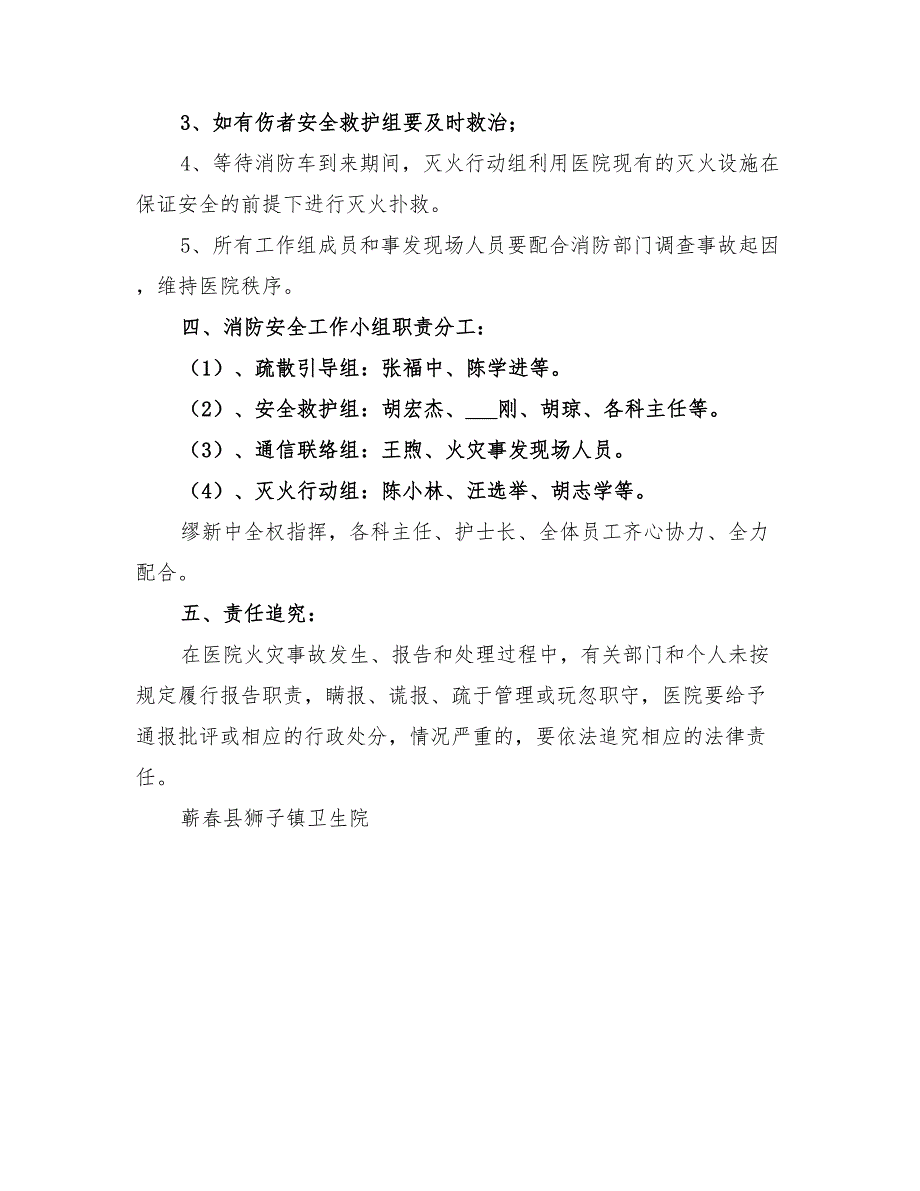 3、如有伤者安全救护组要及时救治；

4、等待消防车到来期间，灭火行动组利用医院现有的灭火设施在保证安全的前提下进行灭火扑救。

5、所有工作组成员和事发现场人员要配合消防部门调查事故起因，维持医院秩序。

四、消防安全工作小组职责分工：

（1）、疏散引导组：张福中、陈学进等。

（2）、安全救护组：胡宏杰、___刚、胡琼、各科主任等。

（3）、通信联络组：王煦、火灾事发现场人员。

（4）、灭火行动组：陈小林、汪选举、胡志学等。

缪新中全权指挥，各科主任、护士长、全体员工齐心协力、全力配合。

五、责任追究：

在医院火灾事故发生、报告和处理过程中，有关部门和个人未按规定履行报告职责，瞒报、谎报、疏于管理或玩忽职守，医院要给予通报批评或相应的行政处分，情况严重的，要依法追究相应的法律责任。

蕲春县狮子镇卫生院